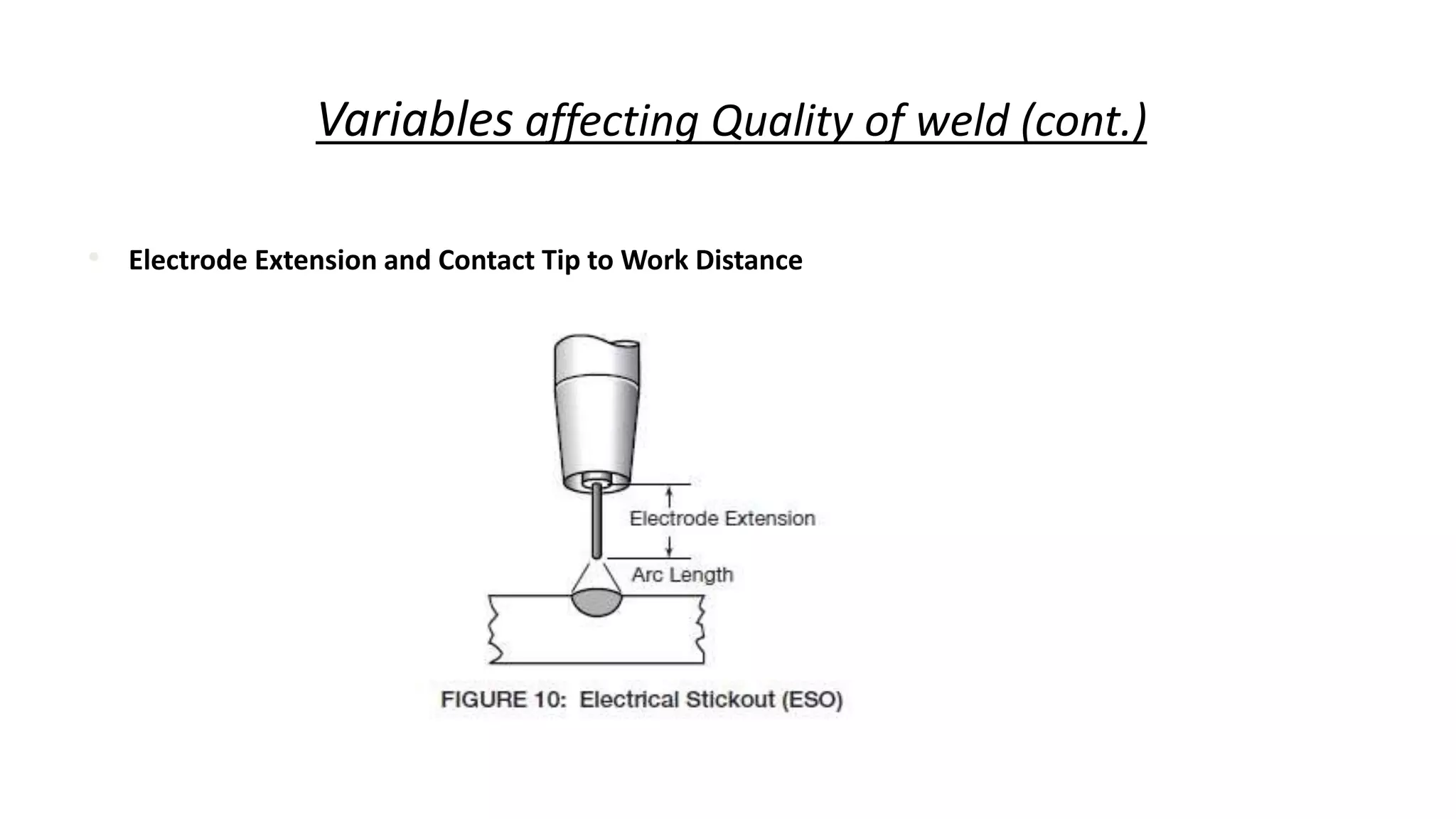 Variables affecting Quality of weld (cont.)

• Electrode Extension and Contact Tip to Work Distance

Electrode Extension

Arc Length

FIGURE 10: Electrical Stickout (ESO)